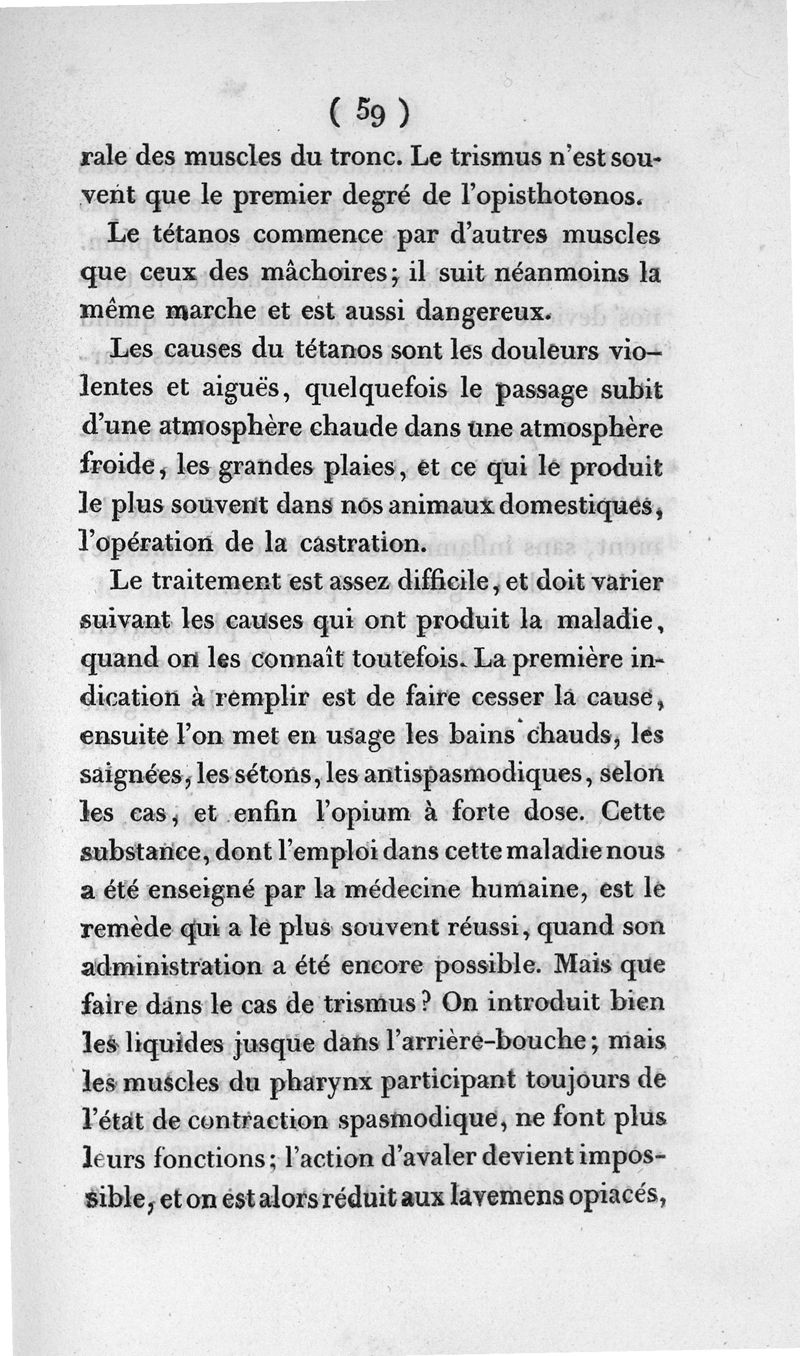 ( 59 )

rale des muscles du tronc. Le trismus n'est souvent que le premier degré de l'opisthotonos.

Le tétanos commence par d'autres muscles que ceux des mâchoires; il suit néanmoins la même marche et est aussi dangereux.

Les causes du tétanos sont les douleurs violentes et aiguës, quelquefois le passage subit d'une atmosphère chaude dans une atmosphère froide, les grandes plaies, et ce qui le produit le plus souvent dans nos animaux domestiques, l'opération de la castration.

Le traitement est assez difficile, et doit varier suivant les causes qui ont produit la maladie, quand on les connaît toutefois. La première indication à remplir est de faire cesser la cause, ensuite l'on met en usage les bains chauds, les saignées, les sétons, les antispasmodiques, selon les cas, et enfin l'opium à forte dose. Cette substance, dont l'emploi dans cette maladie nous a été enseigné par la médecine humaine, est le remède qui a le plus souvent réussi, quand son administration a été encore possible. Mais que faire dans le cas de trismus? On introduit bien les liquides jusque dans l'arrière-bouche; mais les muscles du pharynx participant toujours de l'état de contraction spasmodique, ne font plus leurs fonctions; l'action d'avaler devient impossible, et on est alors réduit aux lavemens opiacés,